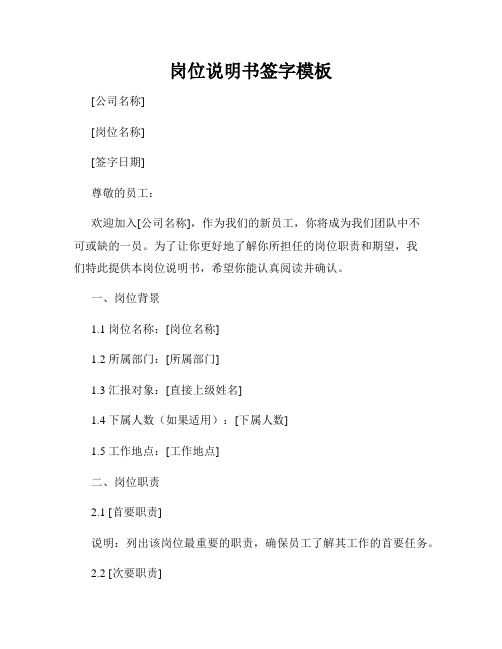 岗位说明书签字模板

[公司名称]

[岗位名称]

[签字日期]

尊敬的员工：

欢迎加入[公司名称]，作为我们的新员工，你将成为我们团队中不可或缺的一员。为了让你更好地了解你所担任的岗位职责和期望，我们特此提供本岗位说明书，希望你能认真阅读并确认。

一、岗位背景

1.1 岗位名称：[岗位名称]

1.2 所属部门：[所属部门]

1.3 汇报对象：[直接上级姓名]

1.4 下属人数（如果适用）：[下属人数]

1.5 工作地点：[工作地点]

二、岗位职责

2.1 [首要职责]

说明：列出该岗位最重要的职责，确保员工了解其工作的首要任务。

2.2 [次要职责]